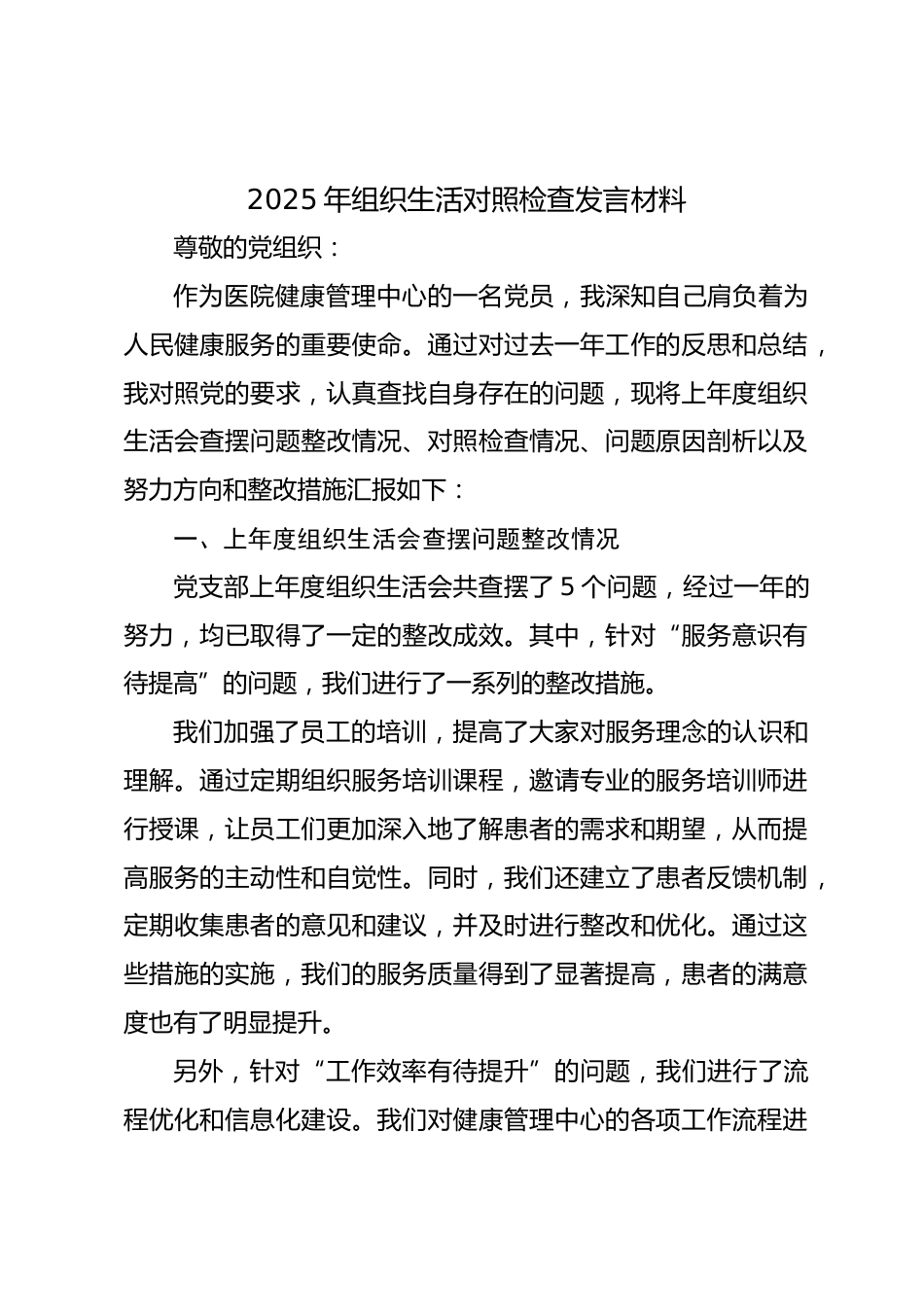 2025年组织生活对照检查发言材料

尊敬的党组织：

作为医院健康管理中心的一名党员，我深知自己肩负着为人民健康服务的重要使命。通过对过去一年工作的反思和总结，我对照党的要求，认真查找自身存在的问题，现将上年度组织生活会查摆问题整改情况、对照检查情况、问题原因剖析以及努力方向和整改措施汇报如下：

一、上年度组织生活会查摆问题整改情况

党支部上年度组织生活会共查摆了5个问题，经过一年的努力，均已取得了一定的整改成效。其中，针对“服务意识有待提高”的问题，我们进行了一系列的整改措施。

我们加强了员工的培训，提高了大家对服务理念的认识和理解。通过定期组织服务培训课程，邀请专业的服务培训师进行授课，让员工们更加深入地了解患者的需求和期望，从而提高服务的主动性和自觉性。同时，我们还建立了患者反馈机制，定期收集患者的意见和建议，并及时进行整改和优化。通过这些措施的实施，我们的服务质量得到了显著提高，患者的满意度也有了明显提升。

另外，针对“工作效率有待提升”的问题，我们进行了流程优化和信息化建设。我们对健康管理中心的各项工作流程进